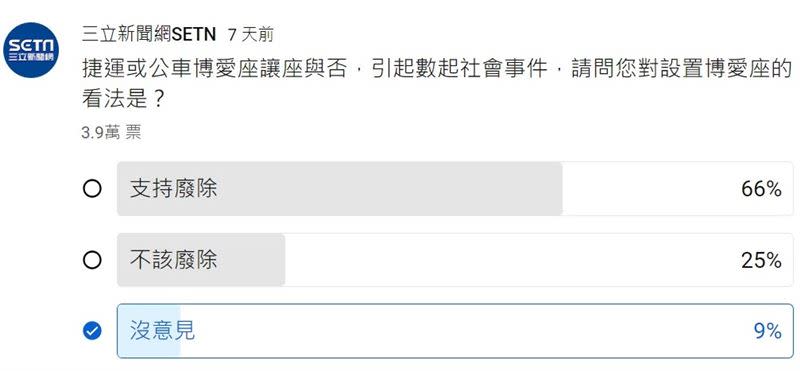 SETN
三立新聞網

三立新聞網SETN 7 天前

捷運或公車博愛座讓座與否，引起數起社會事件，請問您對設置博愛座的看法是？

3.9萬 票

支持廢除 66%

不該廢除 25%

沒意見 9%